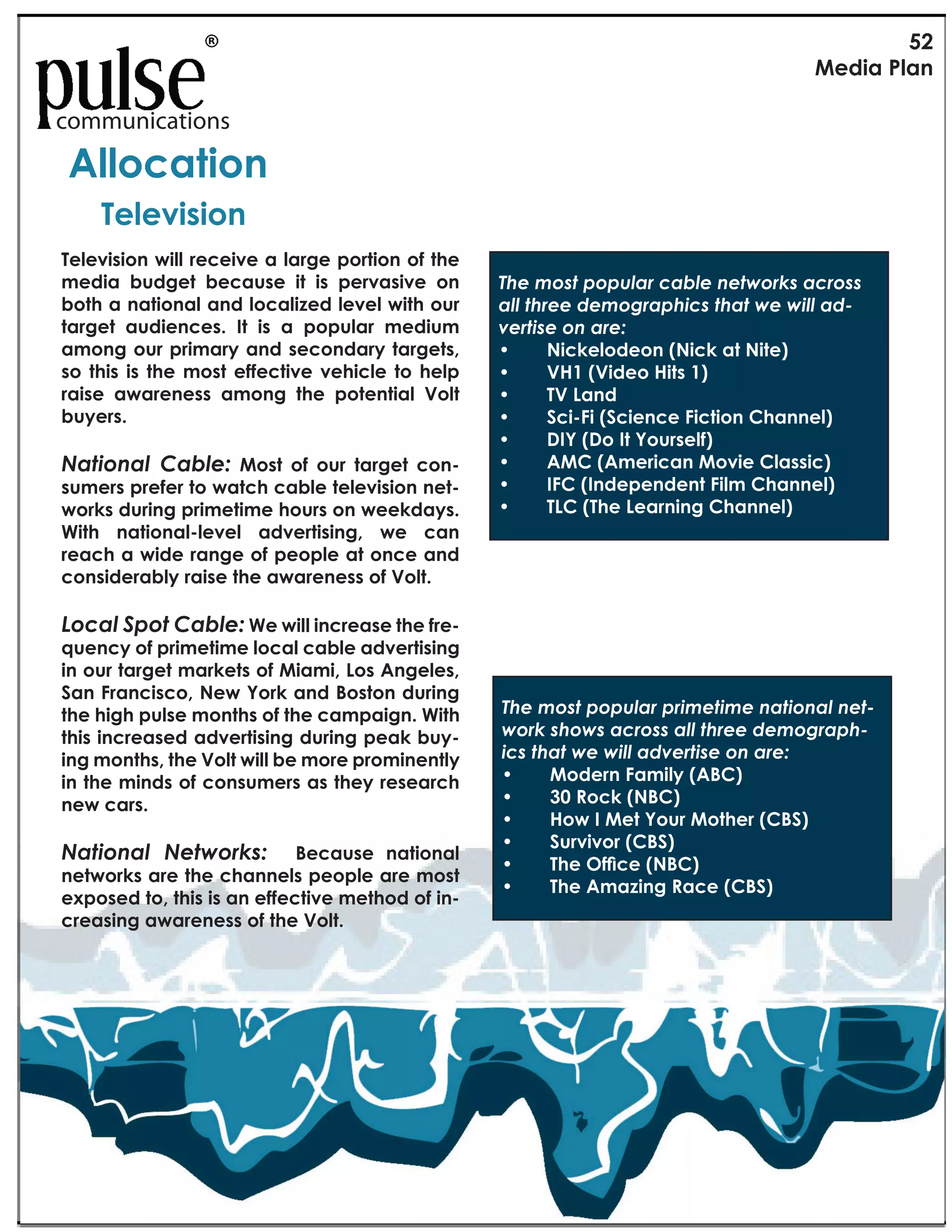 pulse®
communications

52
Media Plan

Allocation

Television

Television will receive a large portion of the media budget because it is pervasive on both a national and localized level with our target audiences. It is a popular medium among our primary and secondary targets, so this is the most effective vehicle to help raise awareness among the potential Volt buyers.

National Cable: Most of our target consumers prefer to watch cable television networks during primetime hours on weekdays. With national-level advertising, we can reach a wide range of people at once and considerably raise the awareness of Volt.

Local Spot Cable: We will increase the frequency of primetime local cable advertising in our target markets of Miami, Los Angeles, San Francisco, New York and Boston during the high pulse months of the campaign. With this increased advertising during peak buying months, the Volt will be more prominently in the minds of consumers as they research new cars.

National Networks: Because national networks are the channels people are most exposed to, this is an effective method of increasing awareness of the Volt.

The most popular cable networks across all three demographics that we will advertise on are:
• Nickelodeon (Nick at Nite)
• VH1 (Video Hits 1)
• TV Land
• Sci-Fi (Science Fiction Channel)
• DIY (Do It Yourself)
• AMC (American Movie Classic)
• IFC (Independent Film Channel)
• TLC (The Learning Channel)

The most popular primetime national network shows across all three demographics that we will advertise on are:
• Modern Family (ABC)
• 30 Rock (NBC)
• How I Met Your Mother (CBS)
• Survivor (CBS)
• The Office (NBC)
• The Amazing Race (CBS)